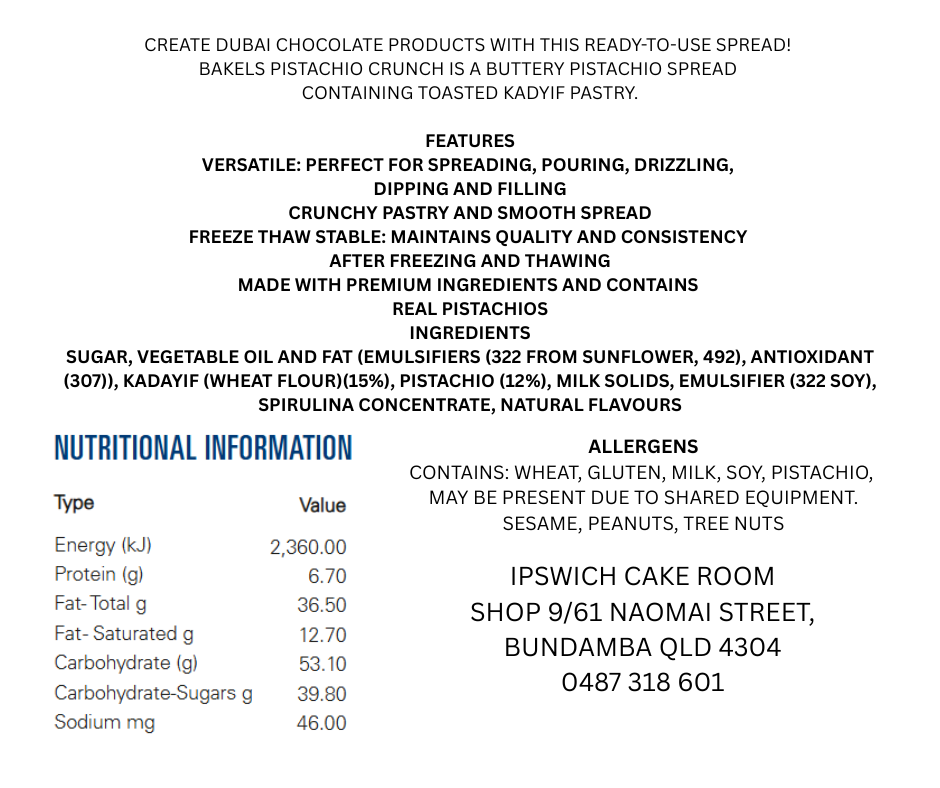 CREATE DUBAI CHOCOLATE PRODUCTS WITH THIS READY-TO-USE SPREAD!
BAKELS PISTACHIO CRUNCH IS A BUTTERY PISTACHIO SPREAD
CONTAINING TOASTED KADYIF PASTRY.

FEATURES
VERSATILE: PERFECT FOR SPREADING, POURING, DRIZZLING,
DIPPING AND FILLING
CRUNCHY PASTRY AND SMOOTH SPREAD
FREEZE THAW STABLE: MAINTAINS QUALITY AND CONSISTENCY
AFTER FREEZING AND THAWING
MADE WITH PREMIUM INGREDIENTS AND CONTAINS
REAL PISTACHIOS
INGREDIENTS
SUGAR, VEGETABLE OIL AND FAT (EMULSIFIERS (322 FROM SUNFLOWER, 492), ANTIOXIDANT (307)), KADAYIF (WHEAT FLOUR)(15%), PISTACHIO (12%), MILK SOLIDS, EMULSIFIER (322 SOY), SPIRULINA CONCENTRATE, NATURAL FLAVOURS

NUTRITIONAL INFORMATION

| Type | Value |
|---|---|
| Energy (kJ) | 2,360.00 |
| Protein (g) | 6.70 |
| Fat- Total g | 36.50 |
| Fat- Saturated g | 12.70 |
| Carbohydrate (g) | 53.10 |
| Carbohydrate-Sugars g | 39.80 |
| Sodium mg | 46.00 |

ALLERGENS
CONTAINS: WHEAT, GLUTEN, MILK, SOY, PISTACHIO,
MAY BE PRESENT DUE TO SHARED EQUIPMENT.
SESAME, PEANUTS, TREE NUTS

IPSWICH CAKE ROOM
SHOP 9/61 NAOMAI STREET,
BUNDAMBA QLD 4304
0487 318 601